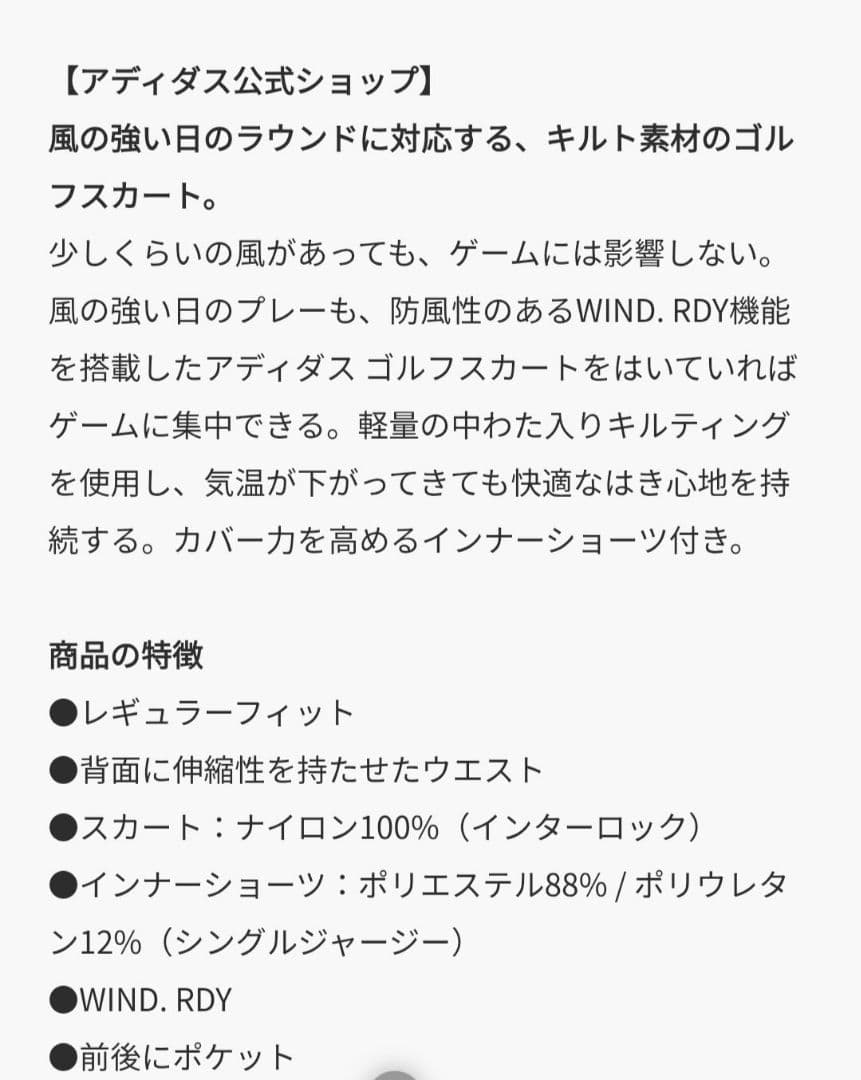 【アディダス公式ショップ】
風の強い日のラウンドに対応する、キルト素材のゴルフスカート。
少しくらいの風があっても、ゲームには影響しない。風の強い日のプレーも、防風性のあるWIND. RDY機能を搭載したアディダス ゴルフスカートをはいていればゲームに集中できる。軽量の中わた入りキルティングを使用し、気温が下がってきても快適なはき心地を持続する。カバー力を高めるインナーショーツ付き。

商品の特徴
●レギュラーフィット
●背面に伸縮性を持たせたウエスト
●スカート：ナイロン100%（インターロック）
●インナーショーツ：ポリエステル88% / ポリウレタン12%（シングルジャージー）
●WIND. RDY
●前後にポケット